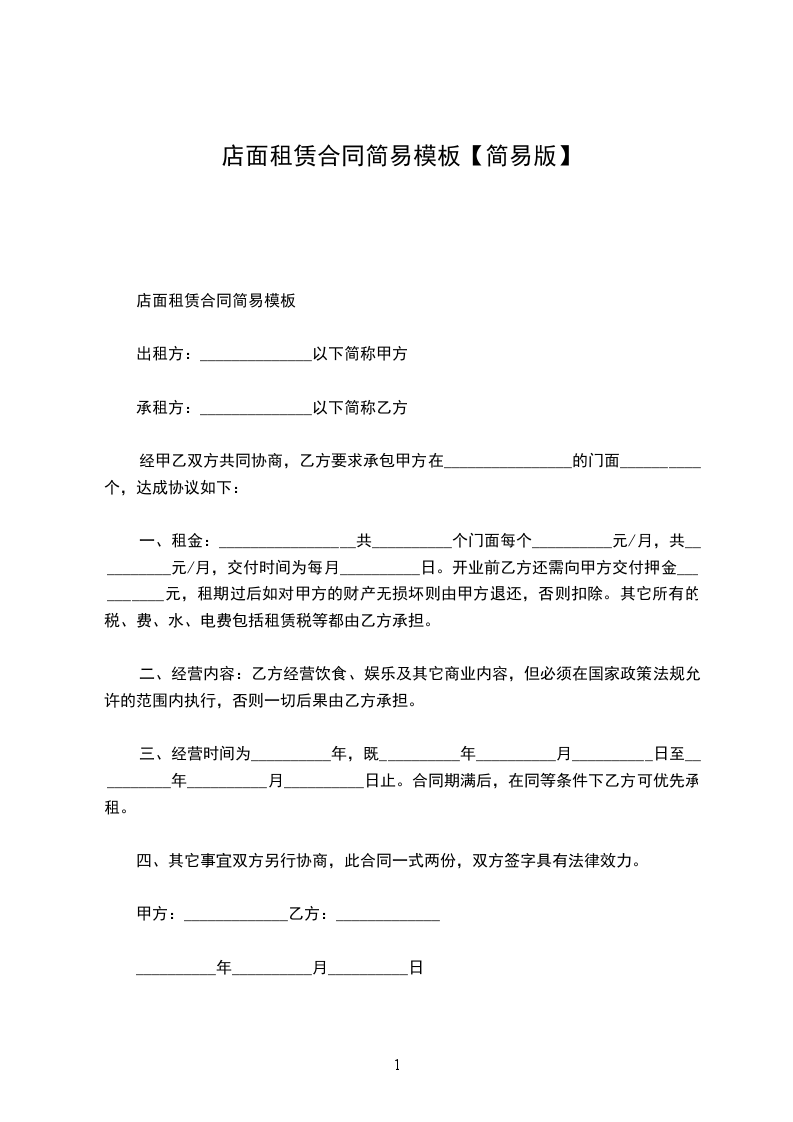 店面租赁合同简易模板【简易版】

店面租赁合同简易模板

出租方：______________以下简称甲方

承租方：______________以下简称乙方

经甲乙双方共同协商，乙方要求承包甲方在________________的门面__________个，达成协议如下：

一、租金：_________________共__________个门面每个__________元/月，共__________元/月，交付时间为每月__________日。开业前乙方还需向甲方交付押金__________元，租期过后如对甲方的财产无损坏则由甲方退还，否则扣除。其它所有的税、费、水、电费包括租赁税等都由乙方承担。

二、经营内容：乙方经营饮食、娱乐及其它商业内容，但必须在国家政策法规允许的范围内执行，否则一切后果由乙方承担。

三、经营时间为__________年，既__________年__________月__________日至__________年__________月__________日止。合同期满后，在同等条件下乙方可优先承租。

四、其它事宜双方另行协商，此合同一式两份，双方签字具有法律效力。

甲方：_____________乙方：_____________

__________年__________月__________日

1